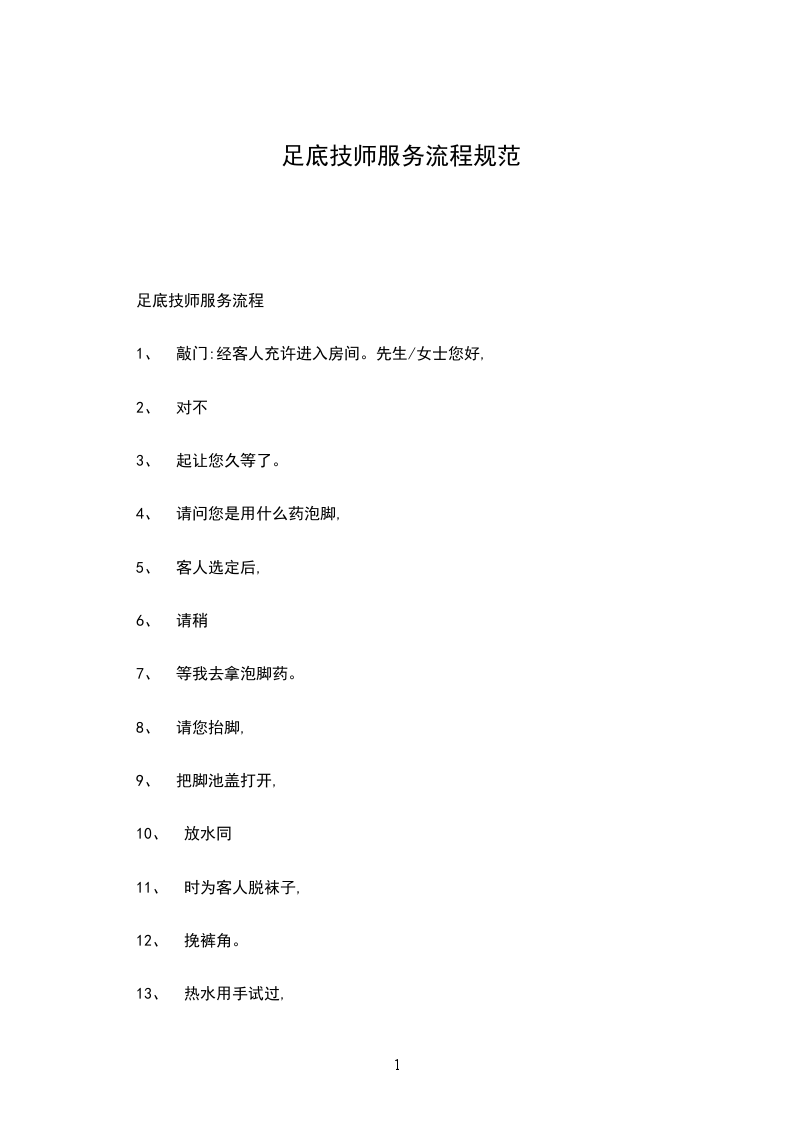 足底技师服务流程规范

足底技师服务流程

1、 敲门:经客人充许进入房间。先生/女士您好,

2、 对不

3、 起让您久等了。

4、 请问您是用什么药泡脚,

5、 客人选定后,

6、 请稍

7、 等我去拿泡脚药。

8、 请您抬脚,

9、 把脚池盖打开,

10、 放水同

11、 时为客人脱袜子,

12、 挽裤角。

13、 热水用手试过,

1